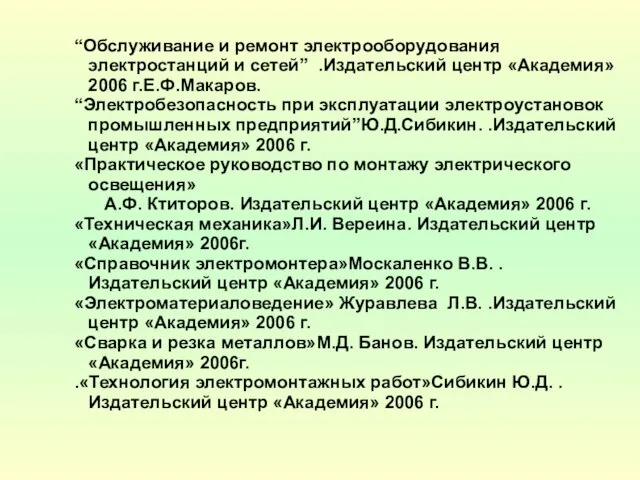 “Обслуживание и ремонт электрооборудования электростанций и сетей” .Издательский центр «Академия» 2006 г.Е.Ф.Макаров.

“Электробезопасность при эксплуатации электроустановок промышленных предприятий”Ю.Д.Сибикин. .Издательский центр «Академия» 2006 г.

«Практическое руководство по монтажу электрического освещения»
А.Ф. Ктиторов. Издательский центр «Академия» 2006 г.

«Техническая механика»Л.И. Вереина. Издательский центр «Академия» 2006г.

«Справочник электромонтера»Москаленко В.В. . Издательский центр «Академия» 2006 г.

«Электроматериаловедение» Журавлева Л.В. .Издательский центр «Академия» 2006 г.

«Сварка и резка металлов»М.Д. Банов. Издательский центр «Академия» 2006г.

.«Технология электромонтажных работ»Сибикин Ю.Д. . Издательский центр «Академия» 2006 г.